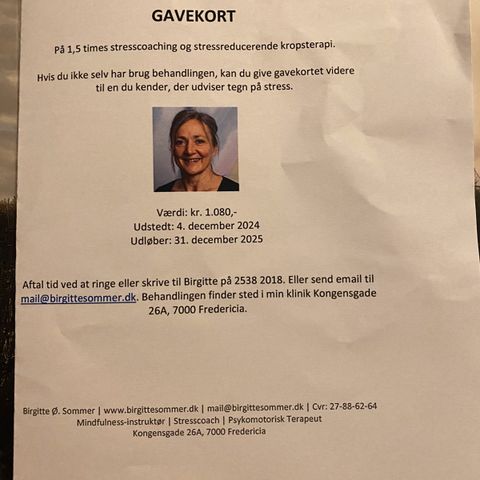 GAVEKORT

På 1,5 times stresscoaching og stressreducerende kropsterapi.

Hvis du ikke selv har brug behandlingen, kan du give gavekortet videre til en du kender, der udviser tegn på stress.

Værdi: kr. 1.080,-
Udstedt: 4. december 2024
Udløber: 31. december 2025

Aftal tid ved at ringe eller skrive til Birgitte på 2538 2018. Eller send email til mail@birgittesommer.dk. Behandlingen finder sted i min klinik Kongensgade 26A, 7000 Fredericia.

Birgitte Ø. Sommer | www.birgittesommer.dk | mail@birgittesommer.dk | Cvr: 27-88-62-64
Mindfulness-instruktør | Stresscoach | Psykomotorisk Terapeut
Kongensgade 26A, 7000 Fredericia